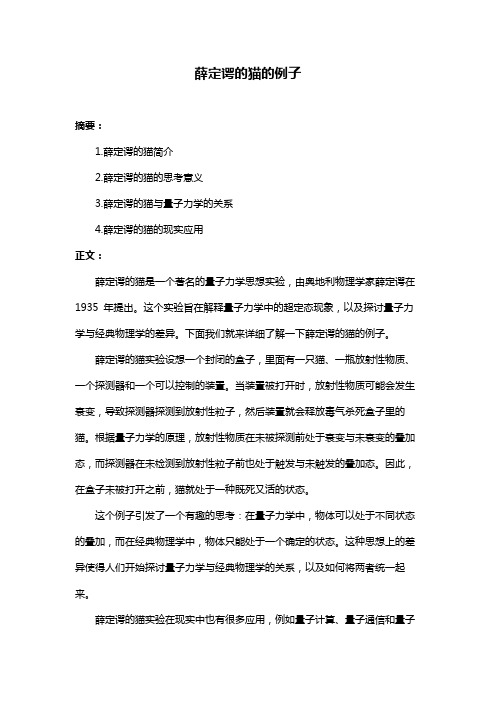 薛定谔的猫的例子

摘要：

1.薛定谔的猫简介

2.薛定谔的猫的思考意义

3.薛定谔的猫与量子力学的关系

4.薛定谔的猫的现实应用

正文：

薛定谔的猫是一个著名的量子力学思想实验，由奥地利物理学家薛定谔在 1935 年提出。这个实验旨在解释量子力学中的超定态现象，以及探讨量子力学与经典物理学的差异。下面我们就来详细了解一下薛定谔的猫的例子。

薛定谔的猫实验设想一个封闭的盒子，里面有一只猫、一瓶放射性物质、一个探测器和一个可以控制的装置。当装置被打开时，放射性物质可能会发生衰变，导致探测器探测到放射性粒子，然后装置就会释放毒气杀死盒子里的猫。根据量子力学的原理，放射性物质在未被探测前处于衰变与未衰变的叠加态，而探测器在未检测到放射性粒子前也处于触发与未触发的叠加态。因此，在盒子未被打开之前，猫就处于一种既死又活的状态。

这个例子引发了一个有趣的思考：在量子力学中，物体可以处于不同状态的叠加，而在经典物理学中，物体只能处于一个确定的状态。这种思想上的差异使得人们开始探讨量子力学与经典物理学的关系，以及如何将两者统一起来。

薛定谔的猫实验在现实中也有很多应用，例如量子计算、量子通信和量子